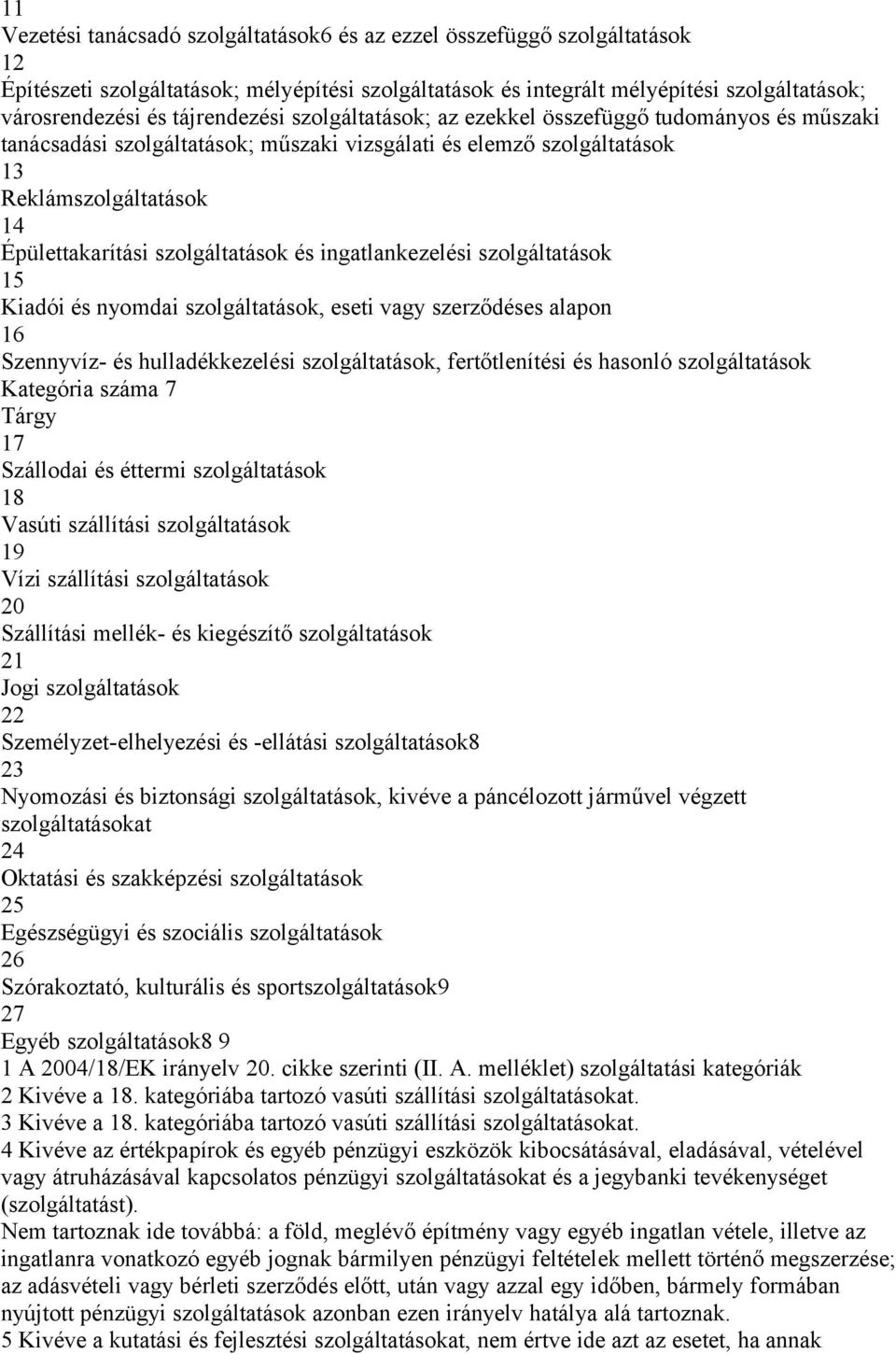 11
Vezetési tanácsadó szolgáltatások6 és az ezzel összefüggő szolgáltatások
12
Építészeti szolgáltatások; mélyépítési szolgáltatások és integrált mélyépítési szolgáltatások; városrendezési és tájrendezési szolgáltatások; az ezekkel összefüggő tudományos és műszaki tanácsadási szolgáltatások; műszaki vizsgálati és elemző szolgáltatások
13
Reklámszolgáltatások
14
Épülettakarítási szolgáltatások és ingatlankezelési szolgáltatások
15
Kiadói és nyomdai szolgáltatások, eseti vagy szerződéses alapon
16
Szennyvíz- és hulladékkezelési szolgáltatások, fertőtlenítési és hasonló szolgáltatások
Kategória száma 7
Tárgy
17
Szállodai és éttermi szolgáltatások
18
Vasúti szállítási szolgáltatások
19
Vízi szállítási szolgáltatások
20
Szállítási mellék- és kiegészítő szolgáltatások
21
Jogi szolgáltatások
22
Személyzet-elhelyezési és -ellátási szolgáltatások8
23
Nyomozási és biztonsági szolgáltatások, kivéve a páncélozott járművel végzett szolgáltatásokat
24
Oktatási és szakképzési szolgáltatások
25
Egészségügyi és szociális szolgáltatások
26
Szórakoztató, kulturális és sportszolgáltatások9
27
Egyéb szolgáltatások8 9
1 A 2004/18/EK irányelv 20. cikke szerinti (II. A. melléklet) szolgáltatási kategóriák
2 Kivéve a 18. kategóriába tartozó vasúti szállítási szolgáltatásokat.
3 Kivéve a 18. kategóriába tartozó vasúti szállítási szolgáltatásokat.
4 Kivéve az értékpapírok és egyéb pénzügyi eszközök kibocsátásával, eladásával, vételével vagy átruházásával kapcsolatos pénzügyi szolgáltatásokat és a jegybanki tevékenységet (szolgáltatást).
Nem tartoznak ide továbbá: a föld, meglévő építmény vagy egyéb ingatlan vétele, illetve az ingatlanra vonatkozó egyéb jognak bármilyen pénzügyi feltételek mellett történő megszerzése; az adásvételi vagy bérleti szerződés előtt, után vagy azzal egy időben, bármely formában nyújtott pénzügyi szolgáltatások azonban ezen irányelv hatálya alá tartoznak.
5 Kivéve a kutatási és fejlesztési szolgáltatásokat, nem értve ide azt az esetet, ha annak